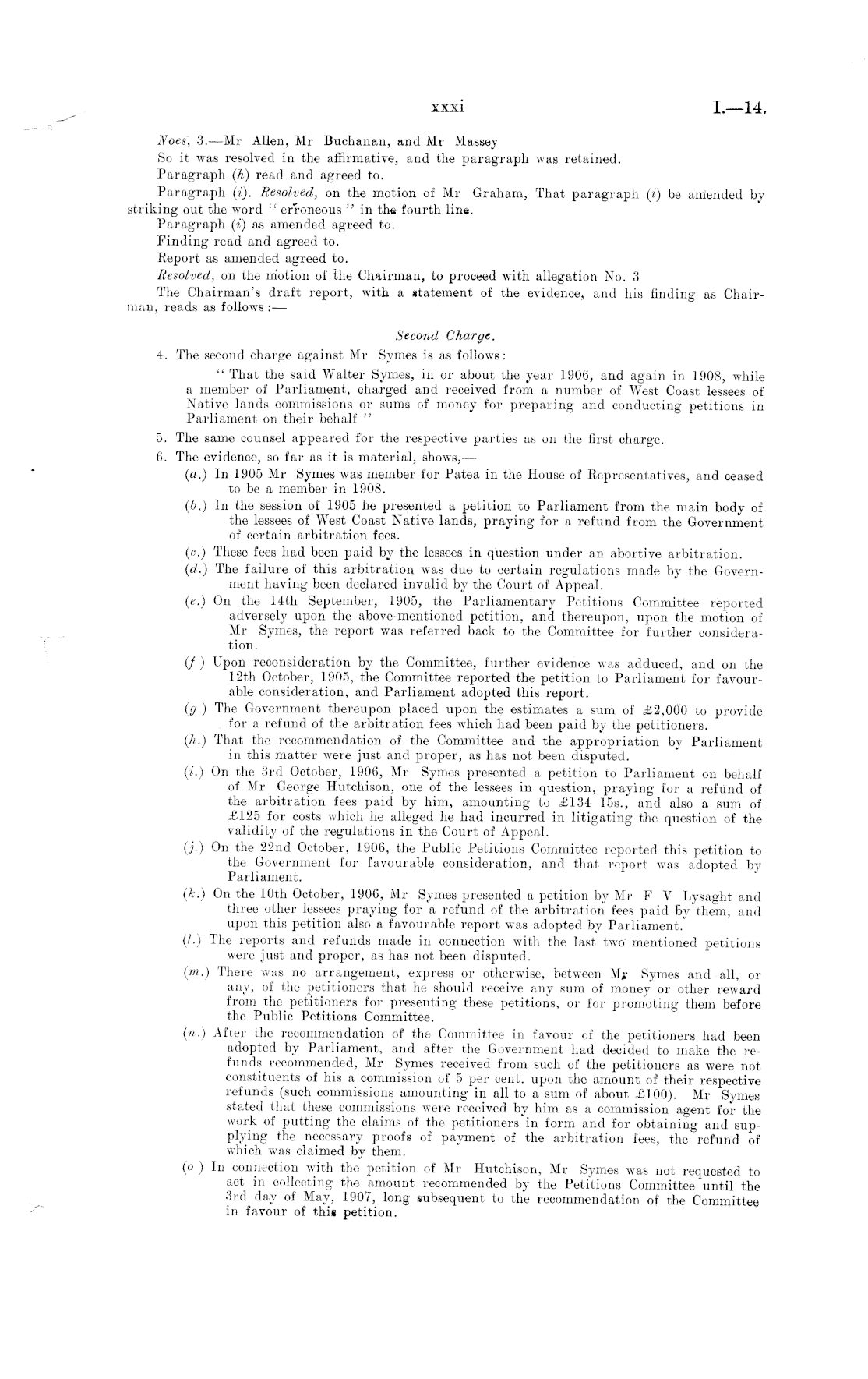 xxxi I.—14.

Noes, 3.—Mr Allen, Mr Buchanan, and Mr Massey

So it was resolved in the affirmative, and the paragraph was retained.

Paragraph (h) read and agreed to.

Paragraph (i). Resolved, on the motion of Mr Graham, That paragraph (i) be amended by striking out the word "erroneous" in the fourth line.

Paragraph (i) as amended agreed to.

Finding read and agreed to.

Report as amended agreed to.

Resolved, on the motion of the Chairman, to proceed with allegation No. 3

The Chairman's draft report, with a statement of the evidence, and his finding as Chairman, reads as follows:—

Second Charge.

4. The second charge against Mr Symes is as follows:

"That the said Walter Symes, in or about the year 1906, and again in 1908, while a member of Parliament, charged and received from a number of West Coast lessees of Native lands commissions or sums of money for preparing and conducting petitions in Parliament on their behalf"

5. The same counsel appeared for the respective parties as on the first charge.

6. The evidence, so far as it is material, shows,—

(a.) In 1905 Mr Symes was member for Patea in the House of Representatives, and ceased to be a member in 1908.

(b.) In the session of 1905 he presented a petition to Parliament from the main body of the lessees of West Coast Native lands, praying for a refund from the Government of certain arbitration fees.

(c.) These fees had been paid by the lessees in question under an abortive arbitration.

(d.) The failure of this arbitration was due to certain regulations made by the Government having been declared invalid by the Court of Appeal.

(e.) On the 14th September, 1905, the Parliamentary Petitions Committee reported adversely upon the above-mentioned petition, and thereupon, upon the motion of Mr Symes, the report was referred back to the Committee for further consideration.

(f) Upon reconsideration by the Committee, further evidence was adduced, and on the 12th October, 1905, the Committee reported the petition to Parliament for favourable consideration, and Parliament adopted this report.

(g) The Government thereupon placed upon the estimates a sum of £2,000 to provide for a refund of the arbitration fees which had been paid by the petitioners.

(h.) That the recommendation of the Committee and the appropriation by Parliament in this matter were just and proper, as has not been disputed.

(i.) On the 3rd October, 1906, Mr Symes presented a petition to Parliament on behalf of Mr George Hutchison, one of the lessees in question, praying for a refund of the arbitration fees paid by him, amounting to £134 15s., and also a sum of £125 for costs which he alleged he had incurred in litigating the question of the validity of the regulations in the Court of Appeal.

(j.) On the 22nd October, 1906, the Public Petitions Committee reported this petition to the Government for favourable consideration, and that report was adopted by Parliament.

(k.) On the 10th October, 1906, Mr Symes presented a petition by Mr F V Lysaght and three other lessees praying for a refund of the arbitration fees paid by them, and upon this petition also a favourable report was adopted by Parliament.

(l.) The reports and refunds made in connection with the last two mentioned petitions were just and proper, as has not been disputed.

(m.) There was no arrangement, express or otherwise, between Mr Symes and all, or any, of the petitioners that he should receive any sum of money or other reward from the petitioners for presenting these petitions, or for promoting them before the Public Petitions Committee.

(n.) After the recommendation of the Committee in favour of the petitioners had been adopted by Parliament, and after the Government had decided to make the refunds recommended, Mr Symes received from such of the petitioners as were not constituents of his a commission of 5 per cent. upon the amount of their respective refunds (such commissions amounting in all to a sum of about £100). Mr Symes stated that these commissions were received by him as a commission agent for the work of putting the claims of the petitioners in form and for obtaining and supplying the necessary proofs of payment of the arbitration fees, the refund of which was claimed by them.

(o) In connection with the petition of Mr Hutchison, Mr Symes was not requested to act in collecting the amount recommended by the Petitions Committee until the 3rd day of May, 1907, long subsequent to the recommendation of the Committee in favour of this petition.